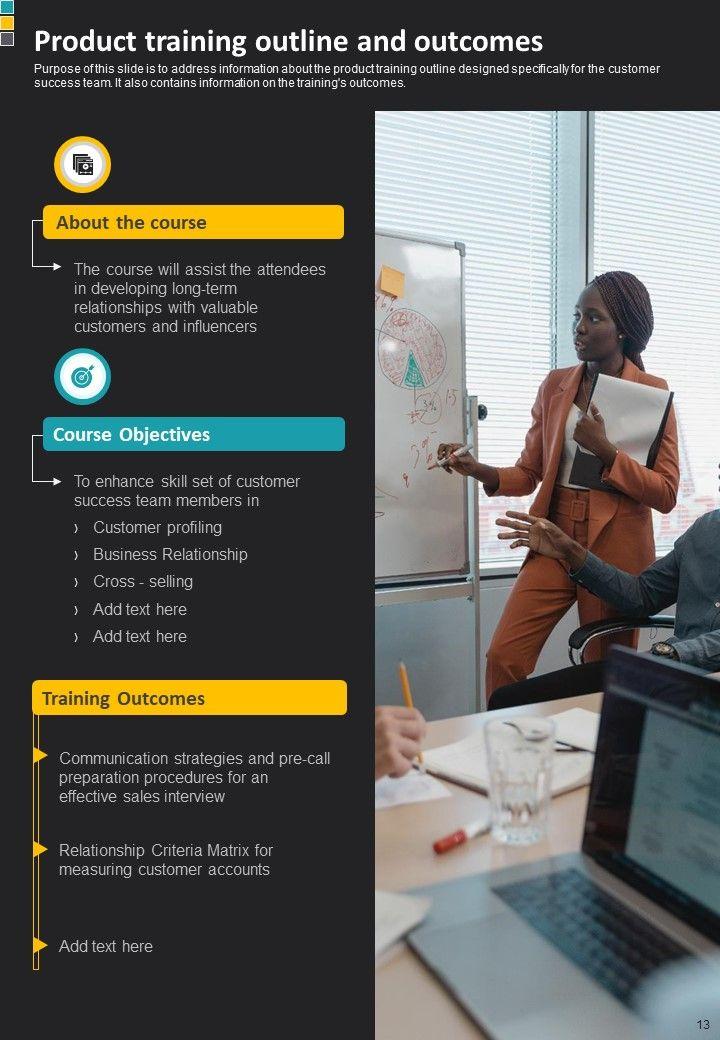 Product training outline and outcomes

Purpose of this slide is to address information about the product training outline designed specifically for the customer success team. It also contains information on the training's outcomes.

About the course

The course will assist the attendees in developing long-term relationships with valuable customers and influencers

Course Objectives

To enhance skill set of customer success team members in

› Customer profiling
› Business Relationship
› Cross - selling
› Add text here
› Add text here

Training Outcomes

Communication strategies and pre-call preparation procedures for an effective sales interview

Relationship Criteria Matrix for measuring customer accounts

Add text here

13